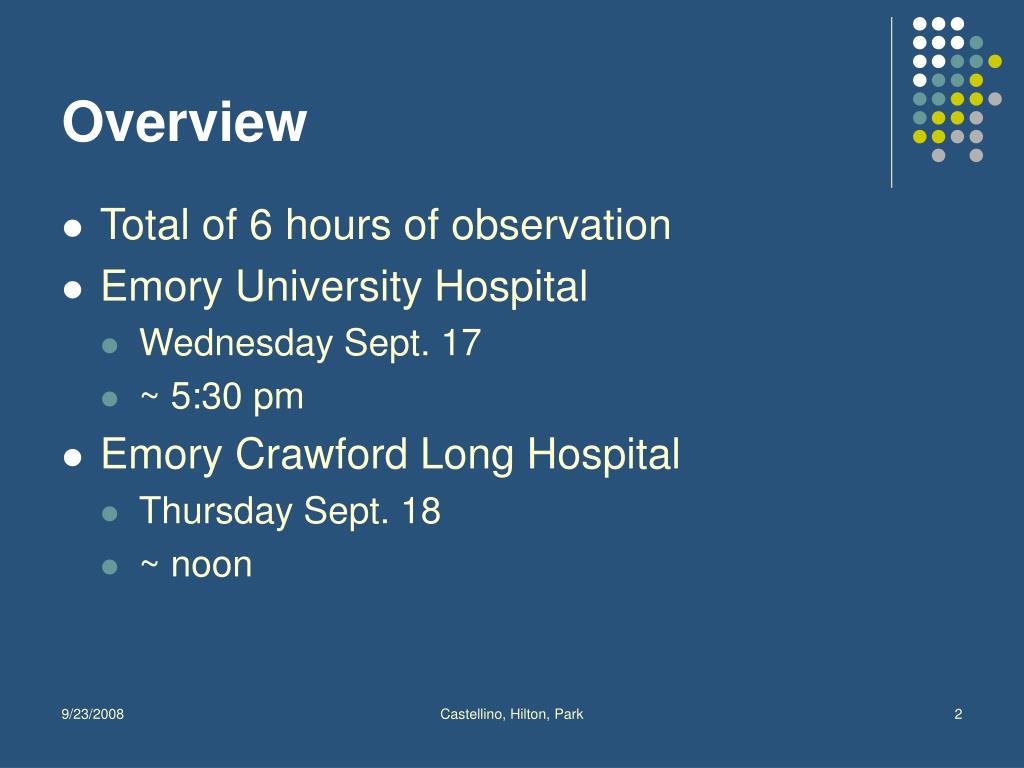 Overview

- Total of 6 hours of observation
- Emory University Hospital
  - Wednesday Sept. 17
  - ~ 5:30 pm
- Emory Crawford Long Hospital
  - Thursday Sept. 18
  - ~ noon

9/23/2008

Castellino, Hilton, Park

2